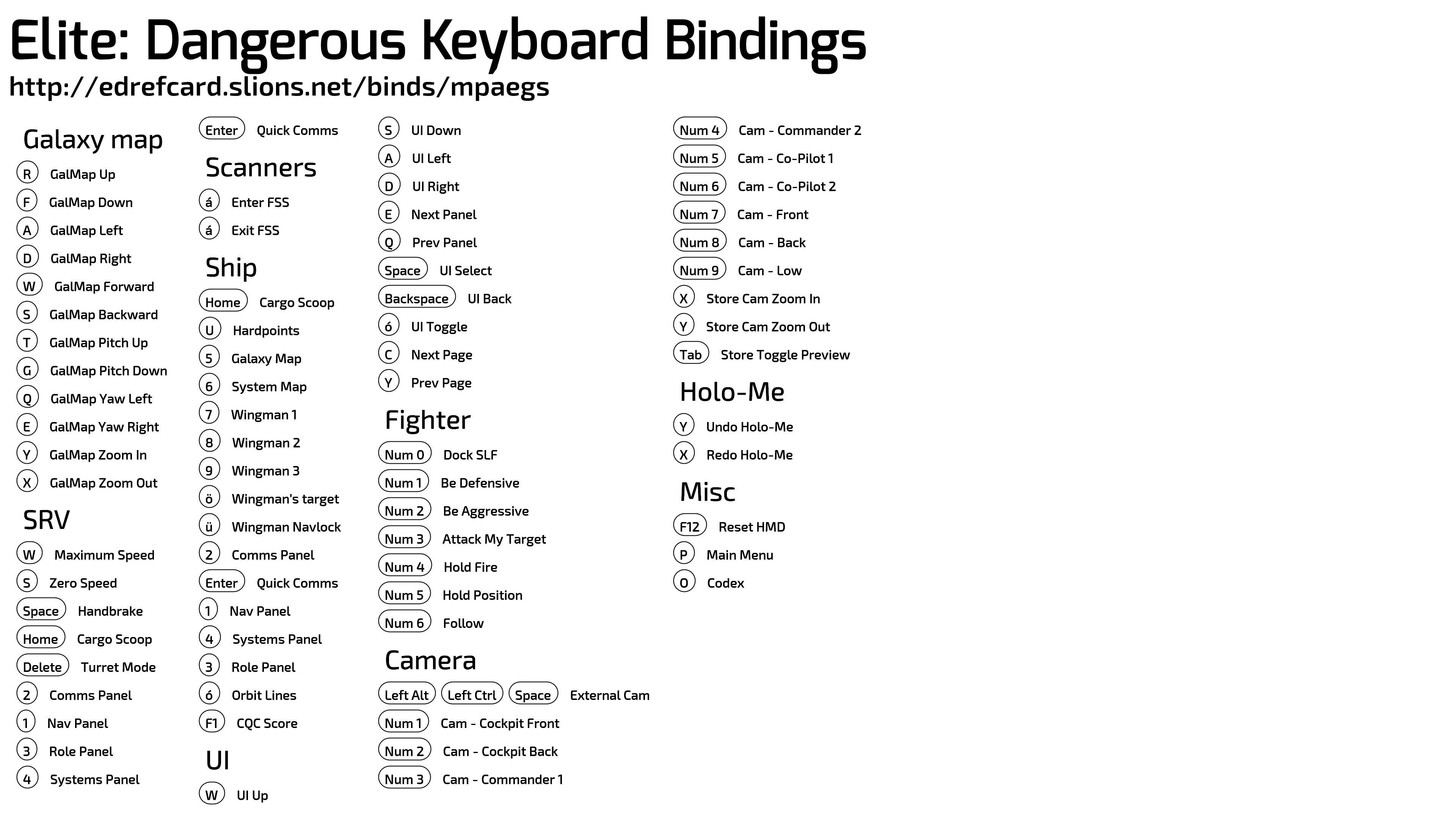 Elite: Dangerous Keyboard Bindings
http://edrefcard.slions.net/binds/mpaegs

Galaxy map
R GalMap Up
F GalMap Down
A GalMap Left
D GalMap Right
W GalMap Forward
S GalMap Backward
T GalMap Pitch Up
G GalMap Pitch Down
Q GalMap Yaw Left
E GalMap Yaw Right
Y GalMap Zoom In
X GalMap Zoom Out

SRV
W Maximum Speed
S Zero Speed
Space Handbrake
Home Cargo Scoop
Delete Turret Mode
2 Comms Panel
1 Nav Panel
3 Role Panel
4 Systems Panel

Enter Quick Comms

Scanners
á Enter FSS
á Exit FSS

Ship
Home Cargo Scoop
U Hardpoints
5 Galaxy Map
6 System Map
7 Wingman 1
8 Wingman 2
9 Wingman 3
ö Wingman's target
ü Wingman Navlock
2 Comms Panel
Enter Quick Comms
1 Nav Panel
4 Systems Panel
3 Role Panel
ó Orbit Lines
F1 CQC Score

UI
W UI Up
S UI Down
A UI Left
D UI Right
E Next Panel
Q Prev Panel
Space UI Select
Backspace UI Back
ó UI Toggle
C Next Page
Y Prev Page

Fighter
Num 0 Dock SLF
Num 1 Be Defensive
Num 2 Be Aggressive
Num 3 Attack My Target
Num 4 Hold Fire
Num 5 Hold Position
Num 6 Follow

Camera
Left Alt Left Ctrl Space External Cam
Num 1 Cam - Cockpit Front
Num 2 Cam - Cockpit Back
Num 3 Cam - Commander 1
Num 4 Cam - Commander 2
Num 5 Cam - Co-Pilot 1
Num 6 Cam - Co-Pilot 2
Num 7 Cam - Front
Num 8 Cam - Back
Num 9 Cam - Low
X Store Cam Zoom In
Y Store Cam Zoom Out
Tab Store Toggle Preview

Holo-Me
Y Undo Holo-Me
X Redo Holo-Me

Misc
F12 Reset HMD
P Main Menu
O Codex